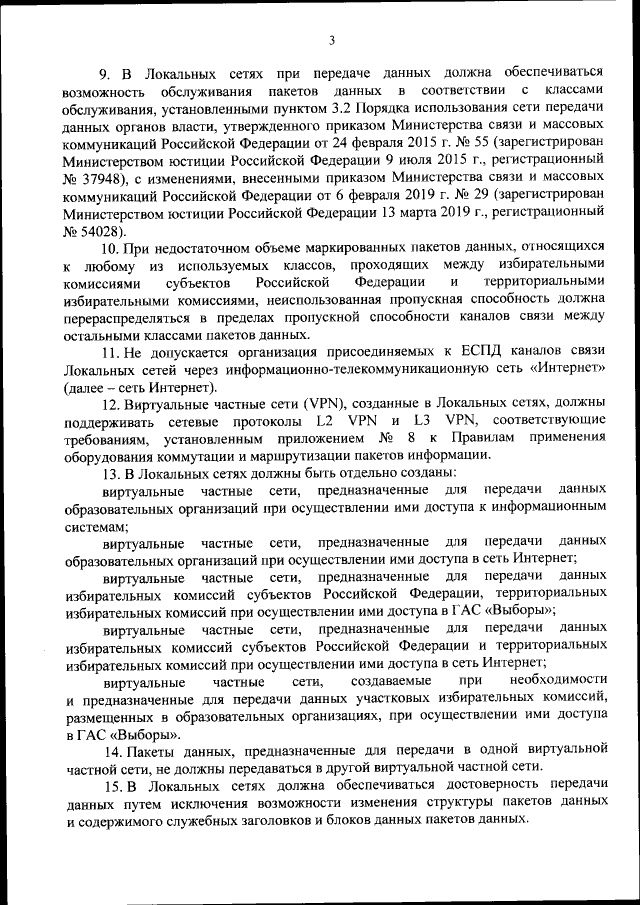 3

9. В Локальных сетях при передаче данных должна обеспечиваться возможность обслуживания пакетов данных в соответствии с классами обслуживания, установленными пунктом 3.2 Порядка использования сети передачи данных органов власти, утвержденного приказом Министерства связи и массовых коммуникаций Российской Федерации от 24 февраля 2015 г. № 55 (зарегистрирован Министерством юстиции Российской Федерации 9 июля 2015 г., регистрационный № 37948), с изменениями, внесенными приказом Министерства связи и массовых коммуникаций Российской Федерации от 6 февраля 2019 г. № 29 (зарегистрирован Министерством юстиции Российской Федерации 13 марта 2019 г., регистрационный № 54028).

10. При недостаточном объеме маркированных пакетов данных, относящихся к любому из используемых классов, проходящих между избирательными комиссиями субъектов Российской Федерации и территориальными избирательными комиссиями, неиспользованная пропускная способность должна перераспределяться в пределах пропускной способности каналов связи между остальными классами пакетов данных.

11. Не допускается организация присоединяемых к ЕСПД каналов связи Локальных сетей через информационно-телекоммуникационную сеть «Интернет» (далее – сеть Интернет).

12. Виртуальные частные сети (VPN), созданные в Локальных сетях, должны поддерживать сетевые протоколы L2 VPN и L3 VPN, соответствующие требованиям, установленным приложением № 8 к Правилам применения оборудования коммутации и маршрутизации пакетов информации.

13. В Локальных сетях должны быть отдельно созданы:

виртуальные частные сети, предназначенные для передачи данных образовательных организаций при осуществлении ими доступа к информационным системам;

виртуальные частные сети, предназначенные для передачи данных образовательных организаций при осуществлении ими доступа в сеть Интернет;

виртуальные частные сети, предназначенные для передачи данных избирательных комиссий субъектов Российской Федерации, территориальных избирательных комиссий при осуществлении ими доступа в ГАС «Выборы»;

виртуальные частные сети, предназначенные для передачи данных избирательных комиссий субъектов Российской Федерации и территориальных избирательных комиссий при осуществлении ими доступа в сеть Интернет;

виртуальные частные сети, создаваемые при необходимости и предназначенные для передачи данных участковых избирательных комиссий, размещенных в образовательных организациях, при осуществлении ими доступа в ГАС «Выборы».

14. Пакеты данных, предназначенные для передачи в одной виртуальной частной сети, не должны передаваться в другой виртуальной частной сети.

15. В Локальных сетях должна обеспечиваться достоверность передачи данных путем исключения возможности изменения структуры пакетов данных и содержимого служебных заголовков и блоков данных пакетов данных.